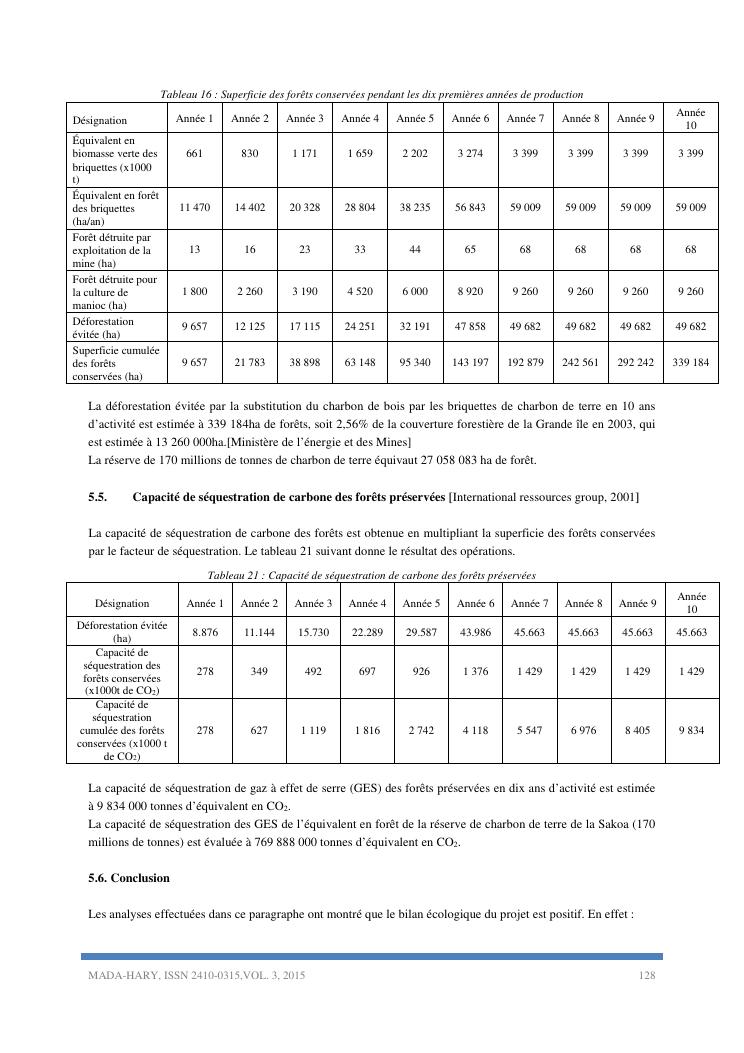 Tableau 16 : Superficie des forêts conservées pendant les dix premières années de production

| Désignation | Année 1 | Année 2 | Année 3 | Année 4 | Année 5 | Année 6 | Année 7 | Année 8 | Année 9 | Année 10 |
|---|---|---|---|---|---|---|---|---|---|---|
| Équivalent en biomasse verte des briquettes (x1000 t) | 661 | 830 | 1 171 | 1 659 | 2 202 | 3 274 | 3 399 | 3 399 | 3 399 | 3 399 |
| Équivalent en forêt des briquettes (ha/an) | 11 470 | 14 402 | 20 328 | 28 804 | 38 235 | 56 843 | 59 009 | 59 009 | 59 009 | 59 009 |
| Forêt détruite par exploitation de la mine (ha) | 13 | 16 | 23 | 33 | 44 | 65 | 68 | 68 | 68 | 68 |
| Forêt détruite pour la culture de manioc (ha) | 1 800 | 2 260 | 3 190 | 4 520 | 6 000 | 8 920 | 9 260 | 9 260 | 9 260 | 9 260 |
| Déforestation évitée (ha) | 9 657 | 12 125 | 17 115 | 24 251 | 32 191 | 47 858 | 49 682 | 49 682 | 49 682 | 49 682 |
| Superficie cumulée des forêts conservées (ha) | 9 657 | 21 783 | 38 898 | 63 148 | 95 340 | 143 197 | 192 879 | 242 561 | 292 242 | 339 184 |

La déforestation évitée par la substitution du charbon de bois par les briquettes de charbon de terre en 10 ans d'activité est estimée à 339 184ha de forêts, soit 2,56% de la couverture forestière de la Grande île en 2003, qui est estimée à 13 260 000ha.[Ministère de l'énergie et des Mines]
La réserve de 170 millions de tonnes de charbon de terre équivaut 27 058 083 ha de forêt.

5.5. Capacité de séquestration de carbone des forêts préservées [International ressources group, 2001]

La capacité de séquestration de carbone des forêts est obtenue en multipliant la superficie des forêts conservées par le facteur de séquestration. Le tableau 21 suivant donne le résultat des opérations.

Tableau 21 : Capacité de séquestration de carbone des forêts préservées

| Désignation | Année 1 | Année 2 | Année 3 | Année 4 | Année 5 | Année 6 | Année 7 | Année 8 | Année 9 | Année 10 |
|---|---|---|---|---|---|---|---|---|---|---|
| Déforestation évitée (ha) | 8.876 | 11.144 | 15.730 | 22.289 | 29.587 | 43.986 | 45.663 | 45.663 | 45.663 | 45.663 |
| Capacité de séquestration des forêts conservées (x1000t de $CO_2$) | 278 | 349 | 492 | 697 | 926 | 1 376 | 1 429 | 1 429 | 1 429 | 1 429 |
| Capacité de séquestration cumulée des forêts conservées (x1000 t de $CO_2$) | 278 | 627 | 1 119 | 1 816 | 2 742 | 4 118 | 5 547 | 6 976 | 8 405 | 9 834 |

La capacité de séquestration de gaz à effet de serre (GES) des forêts préservées en dix ans d'activité est estimée à 9 834 000 tonnes d'équivalent en $CO_2$.
La capacité de séquestration des GES de l'équivalent en forêt de la réserve de charbon de terre de la Sakoa (170 millions de tonnes) est évaluée à 769 888 000 tonnes d'équivalent en $CO_2$.

5.6. Conclusion

Les analyses effectuées dans ce paragraphe ont montré que le bilan écologique du projet est positif. En effet :

MADA-HARY, ISSN 2410-0315,VOL. 3, 2015 128